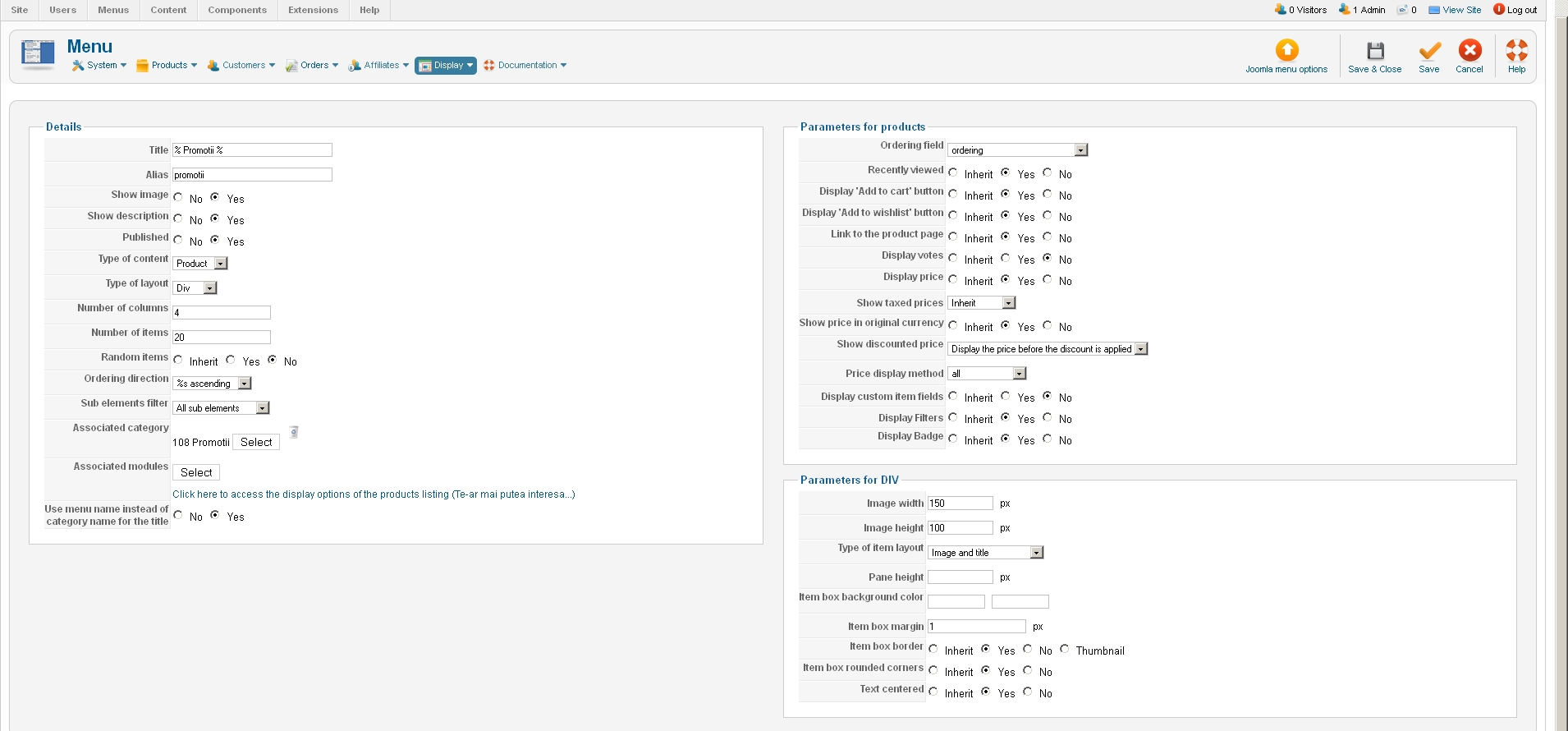 Site Users Menus Content Components Extensions Help

0 Visitors 1 Admin 0 View Site Log out

Menu

System Products Customers Orders Affiliates Display Documentation

Joomla menu options Save & Close Save Cancel Help

Details

Title % Promotii %

Alias promotii

Show image No Yes

Show description No Yes

Published No Yes

Type of content Product

Type of layout Div

Number of columns 4

Number of items 20

Random items Inherit Yes No

Ordering direction %s ascending

Sub elements filter All sub elements

Associated category 108 Promotii Select

Associated modules Select

Click here to access the display options of the products listing (Te-ar mai putea interesa...)

Use menu name instead of category name for the title No Yes

Parameters for products

Ordering field ordering

Recently viewed Inherit Yes No

Display 'Add to cart' button Inherit Yes No

Display 'Add to wishlist' button Inherit Yes No

Link to the product page Inherit Yes No

Display votes Inherit Yes No

Display price Inherit Yes No

Show taxed prices Inherit

Show price in original currency Inherit Yes No

Show discounted price Display the price before the discount is applied

Price display method all

Display custom item fields Inherit Yes No

Display Filters Inherit Yes No

Display Badge Inherit Yes No

Parameters for DIV

Image width 150 px

Image height 100 px

Type of item layout Image and title

Pane height px

Item box background color

Item box margin 1 px

Item box border Inherit Yes No Thumbnail

Item box rounded corners Inherit Yes No

Text centered Inherit Yes No